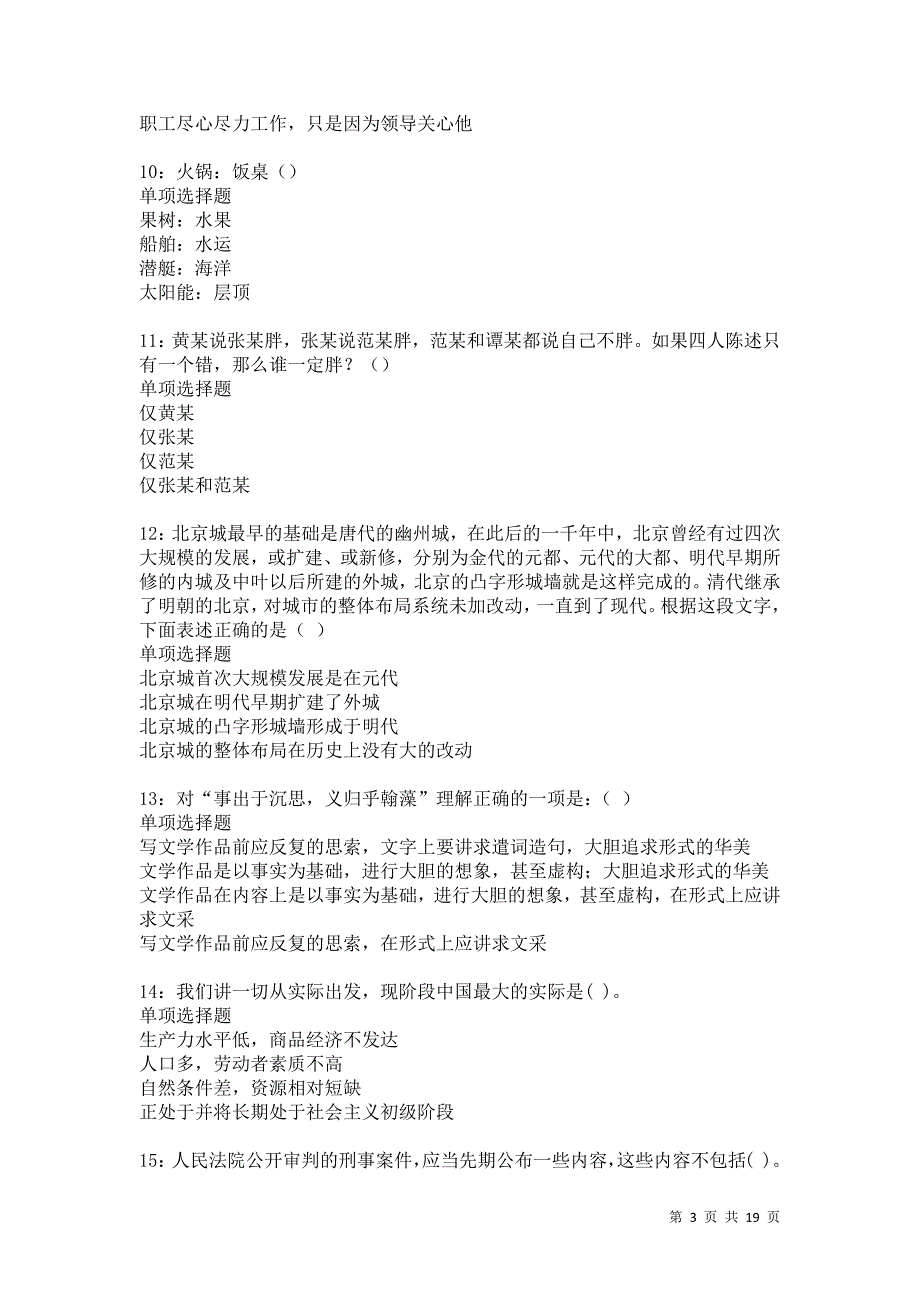 职工尽心尽力工作，只是因为领导关心他

10：火锅：饭桌（）
单项选择题
果树：水果
船舶：水运
潜艇：海洋
太阳能：层顶

11：黄某说张某胖，张某说范某胖，范某和谭某都说自己不胖。如果四人陈述只有一个错，那么谁一定胖？（）
单项选择题
仅黄某
仅张某
仅范某
仅张某和范某

12：北京城最早的基础是唐代的幽州城，在此后的一千年中，北京曾经有过四次大规模的发展，或扩建、或新修，分别为金代的元都、元代的大都、明代早期所修的内城及中叶以后所建的外城，北京的凸字形城墙就是这样完成的。清代继承了明朝的北京，对城市的整体布局系统未加改动，一直到了现代。根据这段文字，下面表述正确的是（ ）
单项选择题
北京城首次大规模发展是在元代
北京城在明代早期扩建了外城
北京城的凸字形城墙形成于明代
北京城的整体布局在历史上没有大的改动

13：对“事出于沉思，义归乎翰藻”理解正确的一项是：（ ）
单项选择题
写文学作品前应反复的思索，文字上要讲求遣词造句，大胆追求形式的华美
文学作品是以事实为基础，进行大胆的想象，甚至虚构；大胆追求形式的华美
文学作品在内容上是以事实为基础，进行大胆的想象，甚至虚构，在形式上应讲求文采
写文学作品前应反复的思索，在形式上应讲求文采

14：我们讲一切从实际出发，现阶段中国最大的实际是( )。
单项选择题
生产力水平低，商品经济不发达
人口多，劳动者素质不高
自然条件差，资源相对短缺
正处于并将长期处于社会主义初级阶段

15：人民法院公开审判的刑事案件，应当先期公布一些内容，这些内容不包括( )。

第 3 页 共 19 页